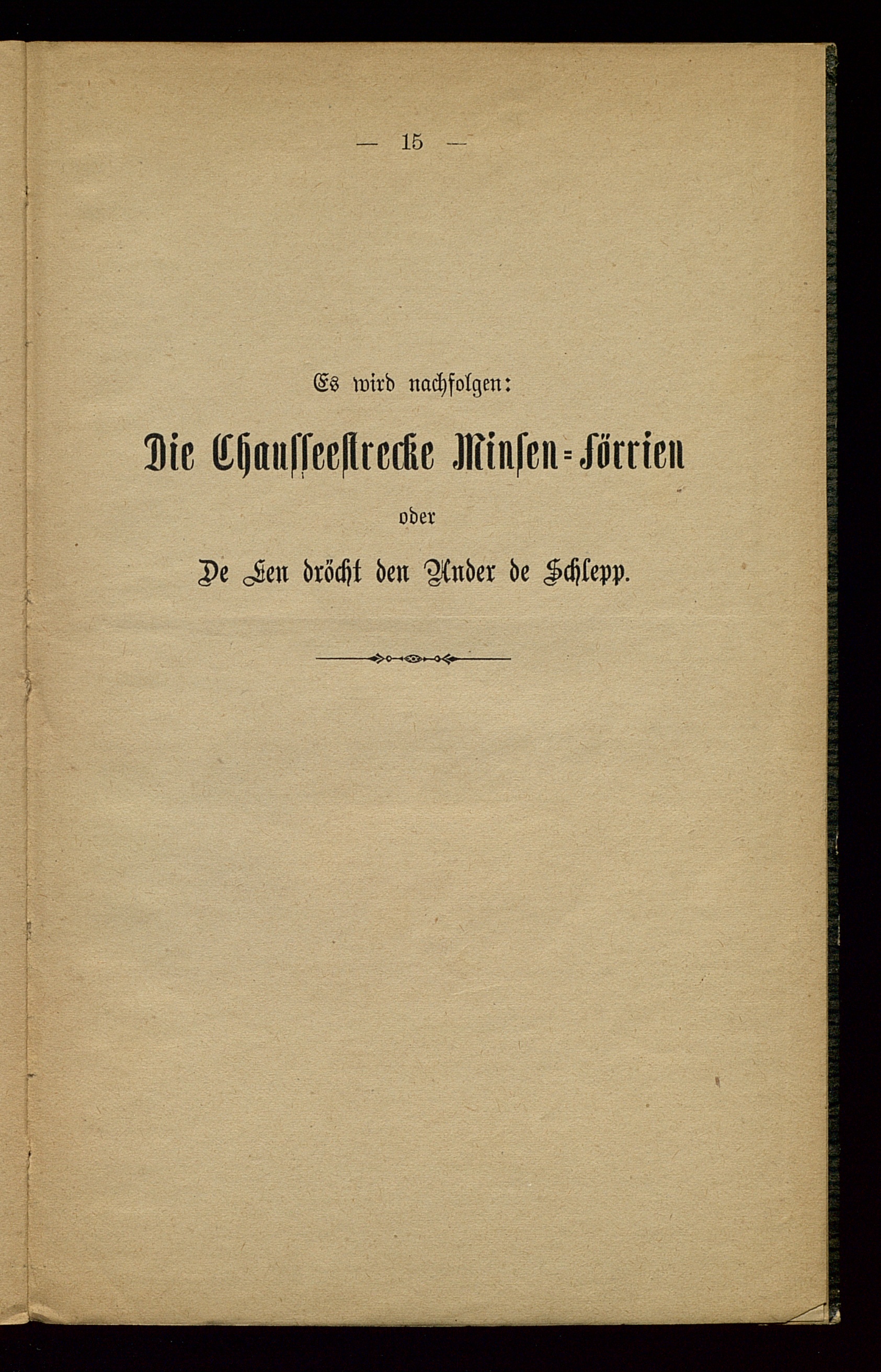 — 15 —

Es wird nachfolgen:

Die Chausseestrecke Minsen-Förrien

oder

De Een dröcht den Ander de Schlepp.